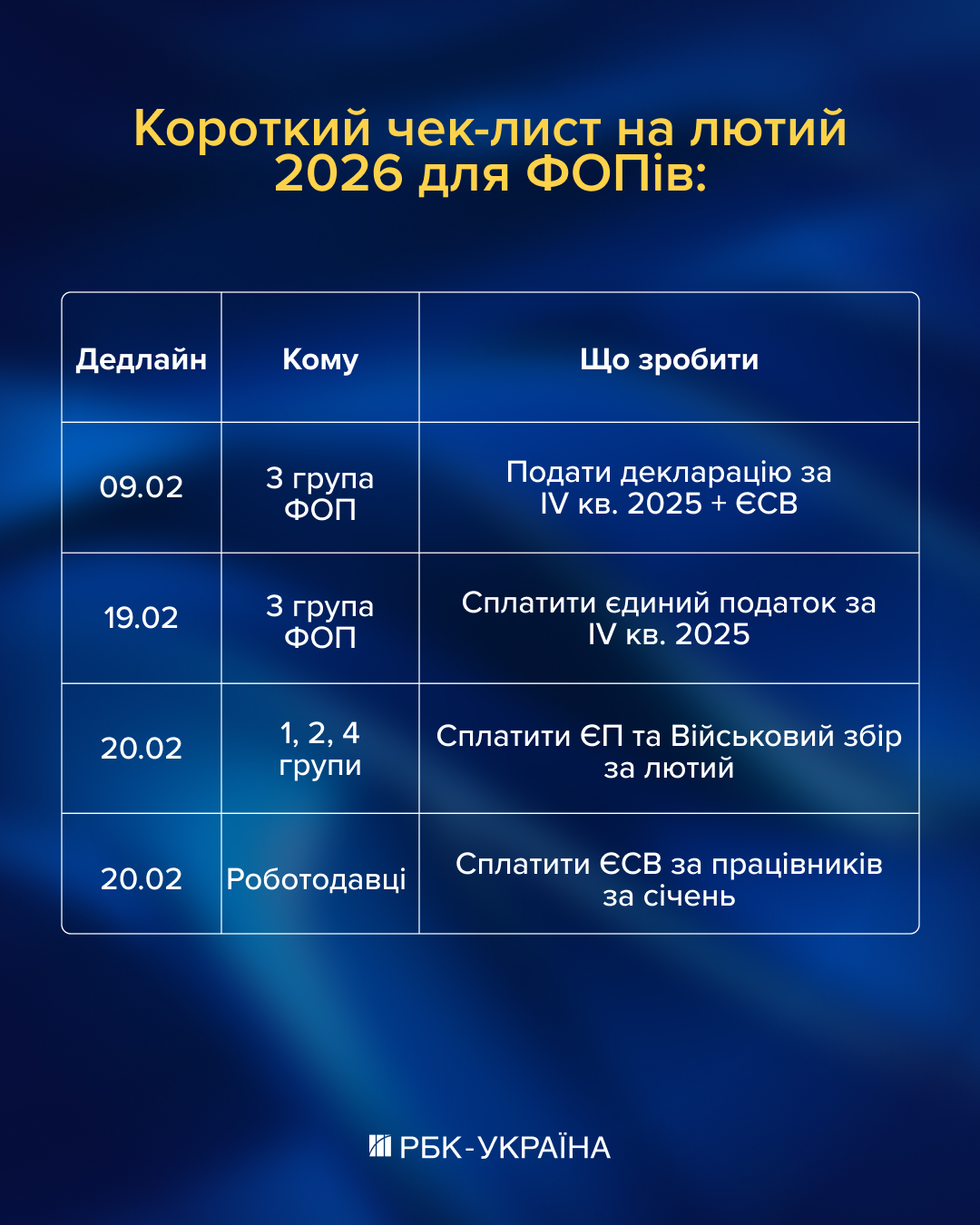 Короткий чек-лист на лютий 2026 для ФОПів:

| Дедлайн | Кому | Що зробити |
|---|---|---|
| 09.02 | 3 група ФОП | Подати декларацію за IV кв. 2025 + ЄСВ |
| 19.02 | 3 група ФОП | Сплатити єдиний податок за IV кв. 2025 |
| 20.02 | 1, 2, 4 групи | Сплатити ЄП та Військовий збір за лютий |
| 20.02 | Роботодавці | Сплатити ЄСВ за працівників за січень |

РБК-УКРАЇНА